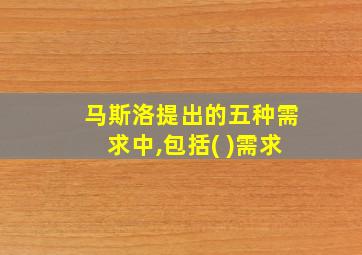 马斯洛提出的五种需求中,包括( )需求